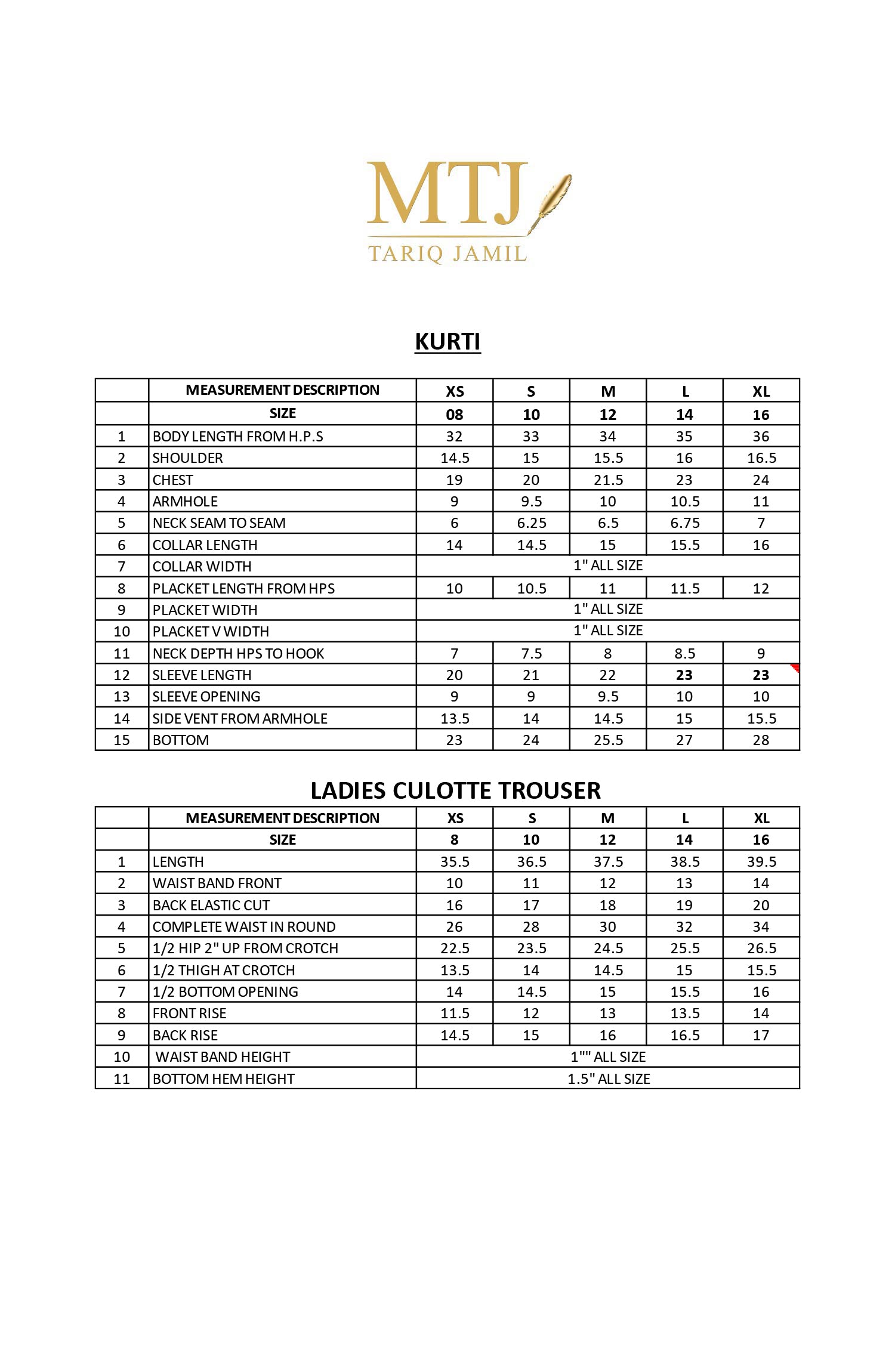 MTJ
TARIQ JAMIL

KURTI

| | MEASUREMENT DESCRIPTION | XS | S | M | L | XL |
|---|---|---|---|---|---|---|
| | SIZE | 08 | 10 | 12 | 14 | 16 |
| 1 | BODY LENGTH FROM H.P.S | 32 | 33 | 34 | 35 | 36 |
| 2 | SHOULDER | 14.5 | 15 | 15.5 | 16 | 16.5 |
| 3 | CHEST | 19 | 20 | 21.5 | 23 | 24 |
| 4 | ARMHOLE | 9 | 9.5 | 10 | 10.5 | 11 |
| 5 | NECK SEAM TO SEAM | 6 | 6.25 | 6.5 | 6.75 | 7 |
| 6 | COLLAR LENGTH | 14 | 14.5 | 15 | 15.5 | 16 |
| 7 | COLLAR WIDTH | 1" ALL SIZE | | | | |
| 8 | PLACKET LENGTH FROM HPS | 10 | 10.5 | 11 | 11.5 | 12 |
| 9 | PLACKET WIDTH | 1" ALL SIZE | | | | |
| 10 | PLACKET V WIDTH | 1" ALL SIZE | | | | |
| 11 | NECK DEPTH HPS TO HOOK | 7 | 7.5 | 8 | 8.5 | 9 |
| 12 | SLEEVE LENGTH | 20 | 21 | 22 | 23 | 23 |
| 13 | SLEEVE OPENING | 9 | 9 | 9.5 | 10 | 10 |
| 14 | SIDE VENT FROM ARMHOLE | 13.5 | 14 | 14.5 | 15 | 15.5 |
| 15 | BOTTOM | 23 | 24 | 25.5 | 27 | 28 |

LADIES CULOTTE TROUSER

| | MEASUREMENT DESCRIPTION | XS | S | M | L | XL |
|---|---|---|---|---|---|---|
| | SIZE | 8 | 10 | 12 | 14 | 16 |
| 1 | LENGTH | 35.5 | 36.5 | 37.5 | 38.5 | 39.5 |
| 2 | WAIST BAND FRONT | 10 | 11 | 12 | 13 | 14 |
| 3 | BACK ELASTIC CUT | 16 | 17 | 18 | 19 | 20 |
| 4 | COMPLETE WAIST IN ROUND | 26 | 28 | 30 | 32 | 34 |
| 5 | 1/2 HIP 2" UP FROM CROTCH | 22.5 | 23.5 | 24.5 | 25.5 | 26.5 |
| 6 | 1/2 THIGH AT CROTCH | 13.5 | 14 | 14.5 | 15 | 15.5 |
| 7 | 1/2 BOTTOM OPENING | 14 | 14.5 | 15 | 15.5 | 16 |
| 8 | FRONT RISE | 11.5 | 12 | 13 | 13.5 | 14 |
| 9 | BACK RISE | 14.5 | 15 | 16 | 16.5 | 17 |
| 10 | WAIST BAND HEIGHT | 1"" ALL SIZE | | | | |
| 11 | BOTTOM HEM HEIGHT | 1.5" ALL SIZE | | | | |